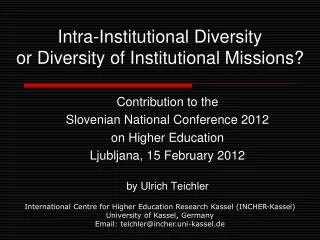 Intra-Institutional Diversity or Diversity of Institutional Missions?

Contribution to the
Slovenian National Conference 2012
on Higher Education
Ljubljana, 15 February 2012

by Ulrich Teichler

International Centre for Higher Education Research Kassel (INCHER-Kassel)
University of Kassel, Germany
Email: teichler@incher.uni-kassel.de